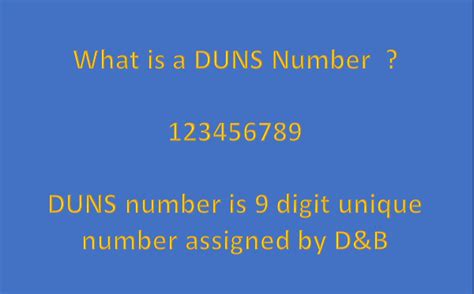 What is a DUNS Number ?

123456789

DUNS number is 9 digit unique number assigned by D&B